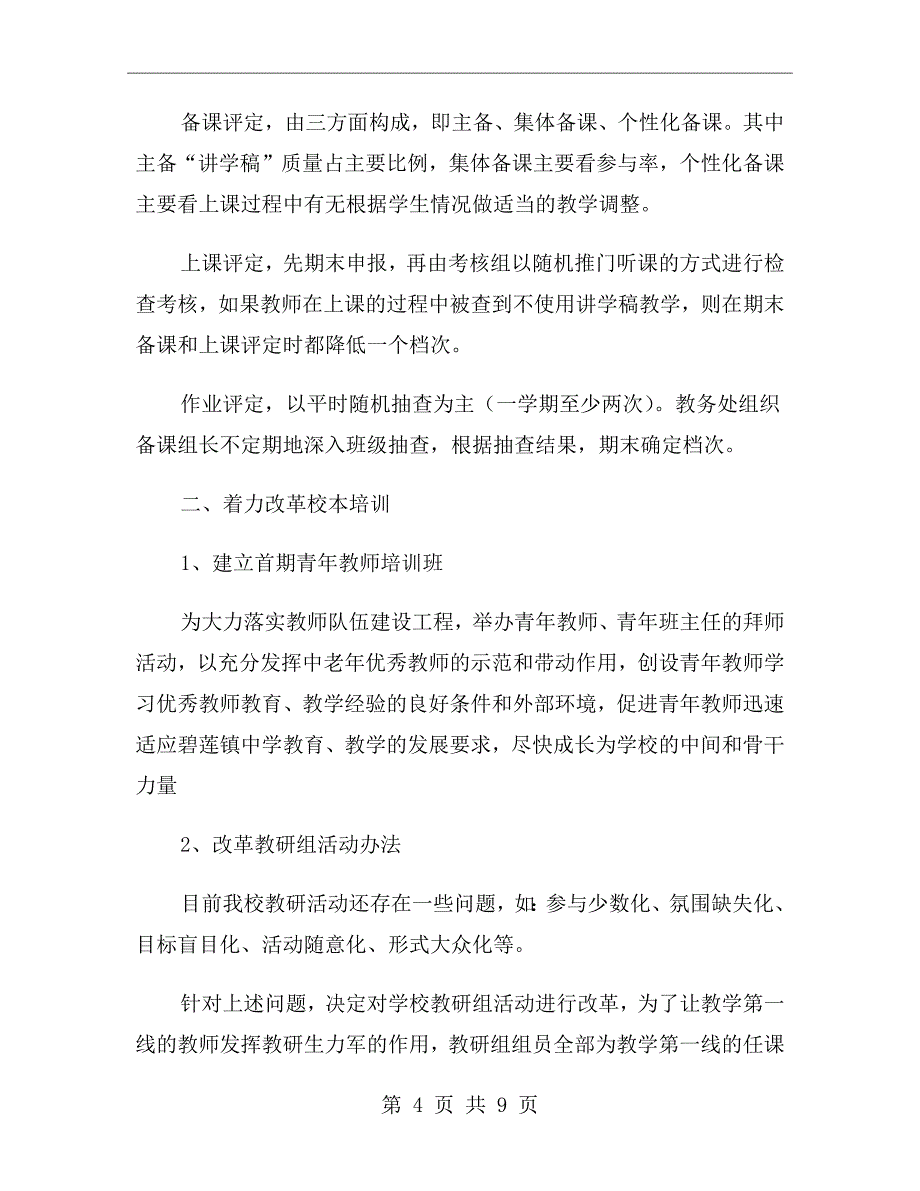 备课评定，由三方面构成，即主备、集体备课、个性化备课。其中主备“讲学稿”质量占主要比例，集体备课主要看参与率，个性化备课主要看上课过程中有无根据学生情况做适当的教学调整。

上课评定，先期末申报，再由考核组以随机推门听课的方式进行检查考核，如果教师在上课的过程中被查到不使用讲学稿教学，则在期末备课和上课评定时都降低一个档次。

作业评定，以平时随机抽查为主（一学期至少两次）。教务处组织备课组长不定期地深入班级抽查，根据抽查结果，期末确定档次。

二、着力改革校本培训

1、建立首期青年教师培训班

为大力落实教师队伍建设工程，举办青年教师、青年班主任的拜师活动，以充分发挥中老年优秀教师的示范和带动作用，创设青年教师学习优秀教师教育、教学经验的良好条件和外部环境，促进青年教师迅速适应碧莲镇中学教育、教学的发展要求，尽快成长为学校的中间和骨干力量

2、改革教研组活动办法

目前我校教研活动还存在一些问题，如：参与少数化、氛围缺失化、目标盲目化、活动随意化、形式大众化等。

针对上述问题，决定对学校教研组活动进行改革，为了让教学第一线的教师发挥教研生力军的作用，教研组组员全部为教学第一线的任课

第 4 页 共 9 页